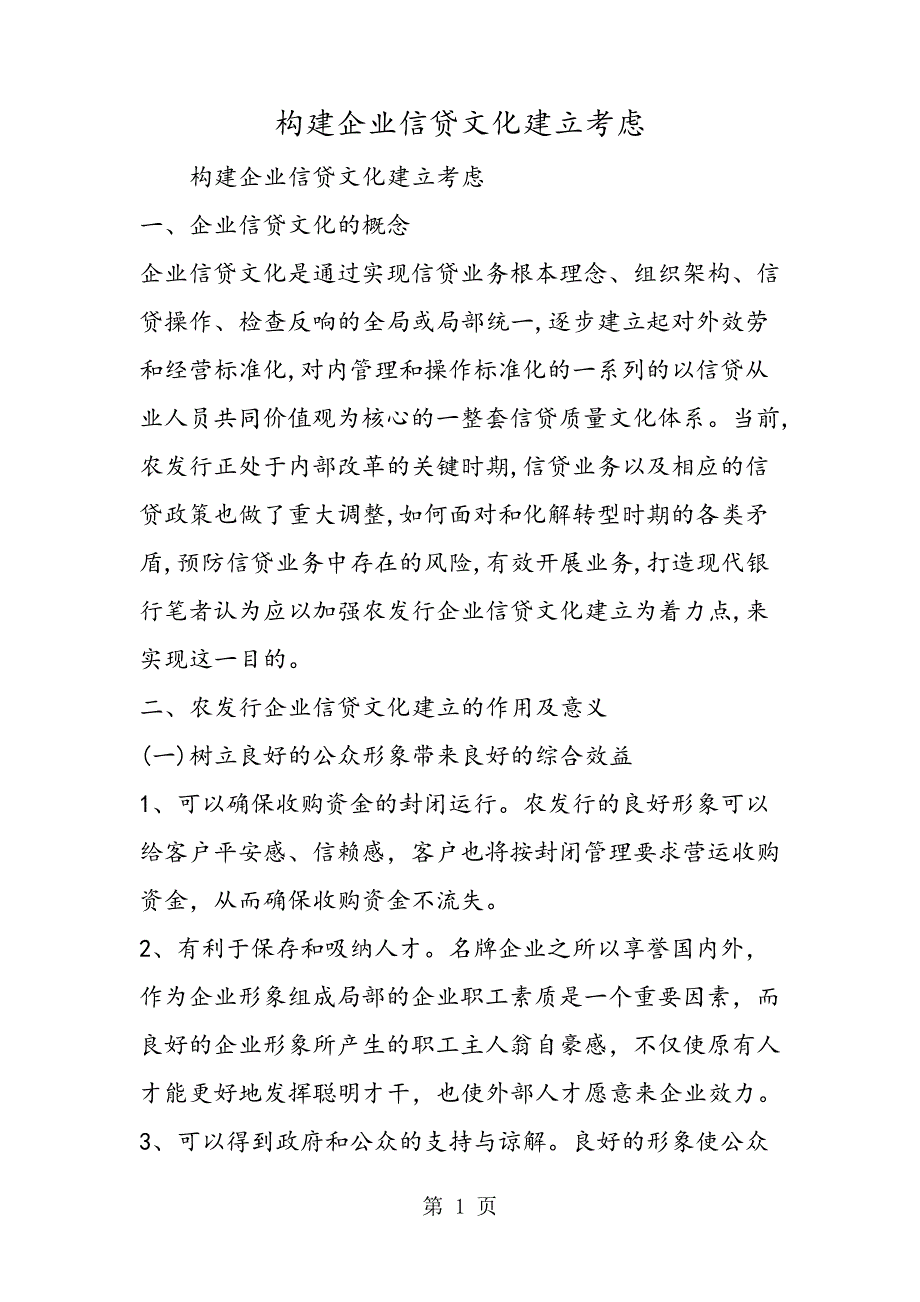 构建企业信贷文化建立考虑

构建企业信贷文化建立考虑

一、企业信贷文化的概念

企业信贷文化是通过实现信贷业务根本理念、组织架构、信贷操作、检查反响的全局或局部统一,逐步建立起对外效劳和经营标准化,对内管理和操作标准化的一系列的以信贷从业人员共同价值观为核心的一整套信贷质量文化体系。当前,农发行正处于内部改革的关键时期,信贷业务以及相应的信贷政策也做了重大调整,如何面对和化解转型时期的各类矛盾,预防信贷业务中存在的风险,有效开展业务,打造现代银行笔者认为应以加强农发行企业信贷文化建立为着力点,来实现这一目的。

二、农发行企业信贷文化建立的作用及意义

(一)树立良好的公众形象带来良好的综合效益

1、可以确保收购资金的封闭运行。农发行的良好形象可以给客户平安感、信赖感，客户也将按封闭管理要求营运收购资金，从而确保收购资金不流失。

2、有利于保存和吸纳人才。名牌企业之所以享誉国内外，作为企业形象组成局部的企业职工素质是一个重要因素，而良好的企业形象所产生的职工主人翁自豪感，不仅使原有人才能更好地发挥聪明才干，也使外部人才愿意来企业效力。

3、可以得到政府和公众的支持与谅解。良好的形象使公众

第 1 页